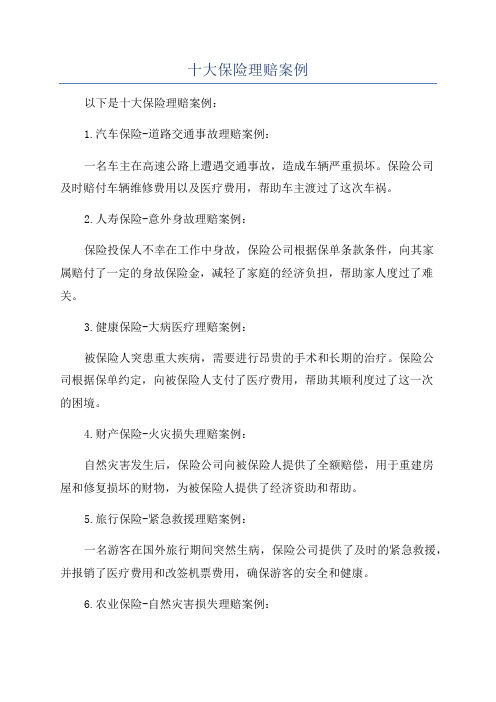 十大保险理赔案例

以下是十大保险理赔案例：

1.汽车保险-道路交通事故理赔案例：

一名车主在高速公路上遭遇交通事故，造成车辆严重损坏。保险公司及时赔付车辆维修费用以及医疗费用，帮助车主渡过了这次车祸。

2.人寿保险-意外身故理赔案例：

保险投保人不幸在工作中身故，保险公司根据保单条款条件，向其家属赔付了一定的身故保险金，减轻了家庭的经济负担，帮助家人度过了难关。

3.健康保险-大病医疗理赔案例：

被保险人突患重大疾病，需要进行昂贵的手术和长期的治疗。保险公司根据保单约定，向被保险人支付了医疗费用，帮助其顺利度过了这一次的困境。

4.财产保险-火灾损失理赔案例：

自然灾害发生后，保险公司向被保险人提供了全额赔偿，用于重建房屋和修复损坏的财物，为被保险人提供了经济资助和帮助。

5.旅行保险-紧急救援理赔案例：

一名游客在国外旅行期间突然生病，保险公司提供了及时的紧急救援，并报销了医疗费用和改签机票费用，确保游客的安全和健康。

6.农业保险-自然灾害损失理赔案例：